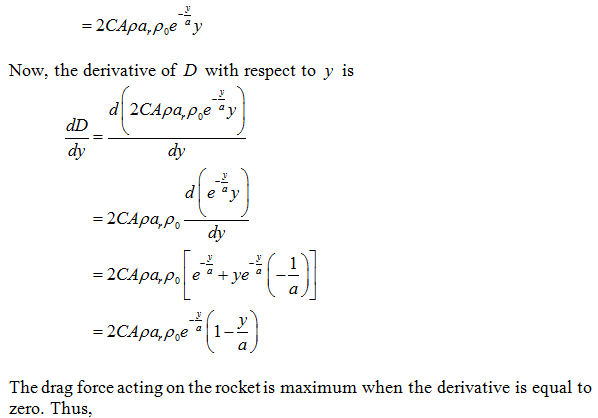 $= 2CA\rho a_r \rho_0 e^{-\frac{y}{a}} y$

Now, the derivative of $D$ with respect to $y$ is

$\frac{dD}{dy} = \frac{d\left(2CA\rho a_r \rho_0 e^{-\frac{y}{a}} y\right)}{dy}$

$= 2CA\rho a_r \rho_0 \frac{d\left(e^{-\frac{y}{a}} y\right)}{dy}$

$= 2CA\rho a_r \rho_0 \left[e^{-\frac{y}{a}} + ye^{-\frac{y}{a}}\left(-\frac{1}{a}\right)\right]$

$= 2CA\rho a_r \rho_0 e^{-\frac{y}{a}}\left(1 - \frac{y}{a}\right)$

The drag force acting on the rocket is maximum when the derivative is equal to zero. Thus,